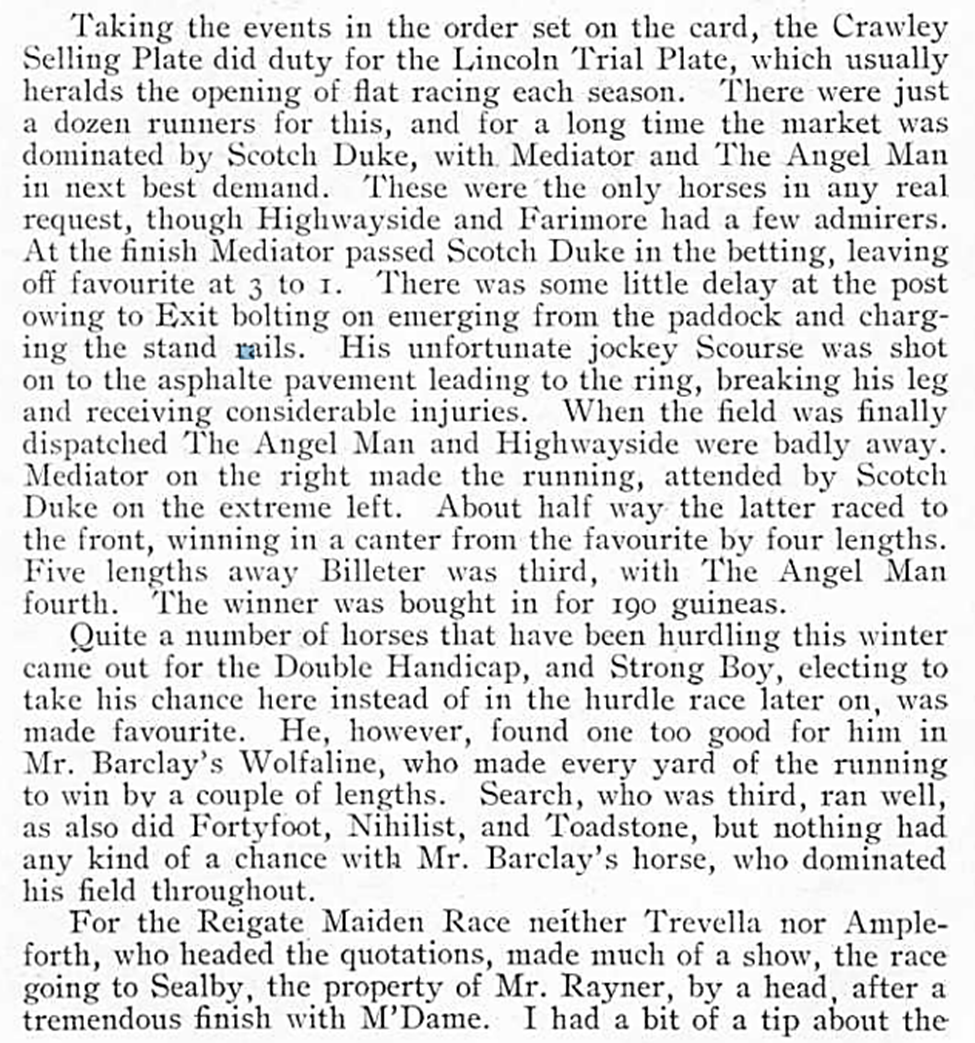 Taking the events in the order set on the card, the Crawley Selling Plate did duty for the Lincoln Trial Plate, which usually heralds the opening of flat racing each season. There were just a dozen runners for this, and for a long time the market was dominated by Scotch Duke, with Mediator and The Angel Man in next best demand. These were the only horses in any real request, though Highwayside and Farimore had a few admirers. At the finish Mediator passed Scotch Duke in the betting, leaving off favourite at 3 to 1. There was some little delay at the post owing to Exit bolting on emerging from the paddock and charging the stand rails. His unfortunate jockey Scourse was shot on to the asphalte pavement leading to the ring, breaking his leg and receiving considerable injuries. When the field was finally dispatched The Angel Man and Highwayside were badly away. Mediator on the right made the running, attended by Scotch Duke on the extreme left. About half way the latter raced to the front, winning in a canter from the favourite by four lengths. Five lengths away Billeter was third, with The Angel Man fourth. The winner was bought in for 190 guineas.

Quite a number of horses that have been hurdling this winter came out for the Double Handicap, and Strong Boy, electing to take his chance here instead of in the hurdle race later on, was made favourite. He, however, found one too good for him in Mr. Barclay's Wolfaline, who made every yard of the running to win by a couple of lengths. Search, who was third, ran well, as also did Fortyfoot, Nihilist, and Toadstone, but nothing had any kind of a chance with Mr. Barclay's horse, who dominated his field throughout.

For the Reigate Maiden Race neither Trevella nor Ampleforth, who headed the quotations, made much of a show, the race going to Sealby, the property of Mr. Rayner, by a head, after a tremendous finish with M'Dame. I had a bit of a tip about the